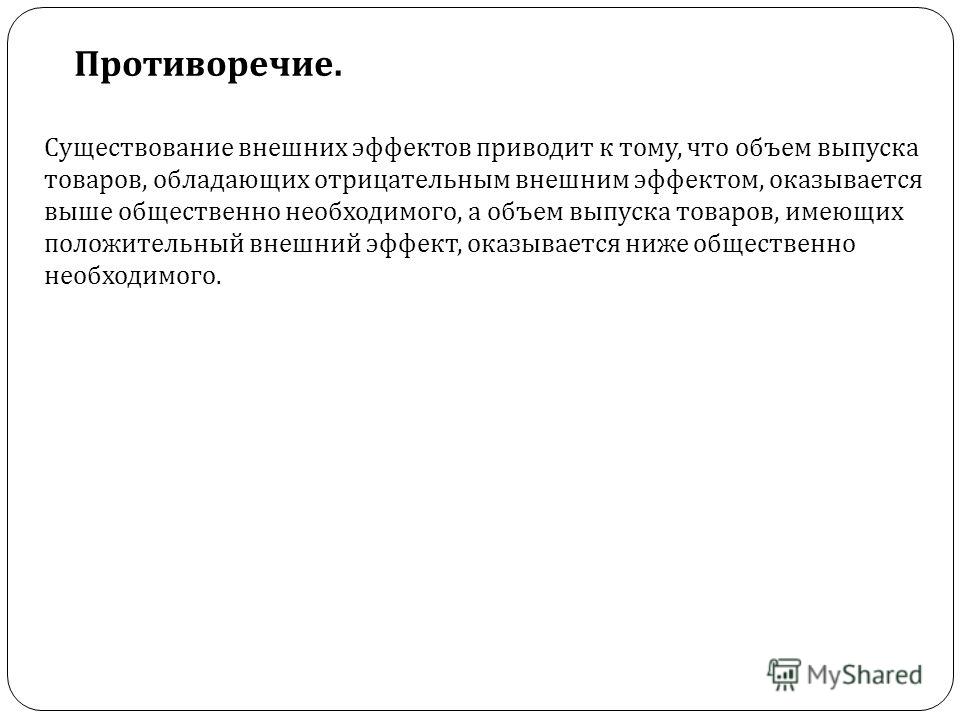 Противоречие.

Существование внешних эффектов приводит к тому, что объем выпуска товаров, обладающих отрицательным внешним эффектом, оказывается выше общественно необходимого, а объем выпуска товаров, имеющих положительный внешний эффект, оказывается ниже общественно необходимого.

MyShared